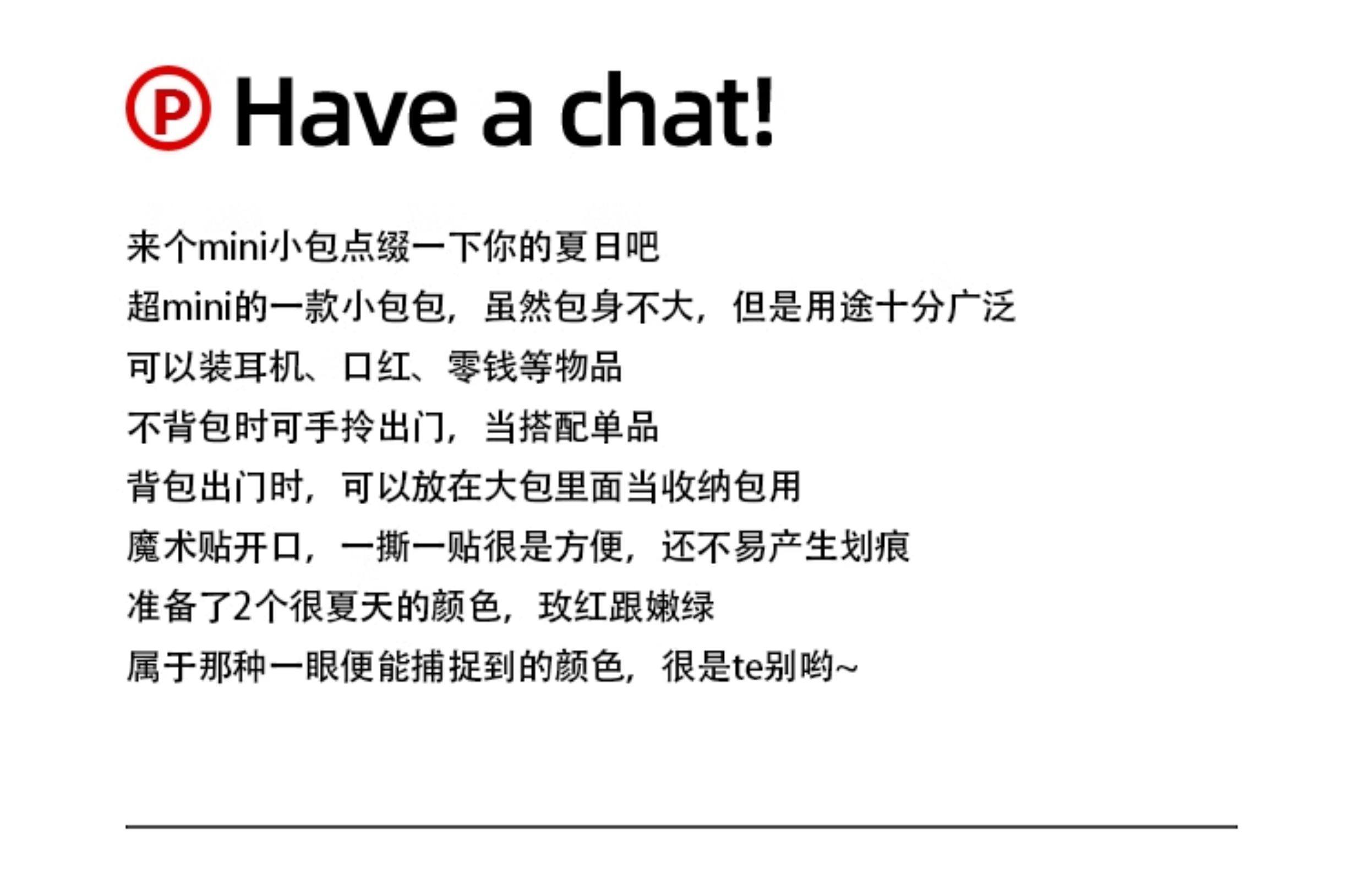 P Have a chat!

来个mini小包点缀一下你的夏日吧

超mini的一款小包包，虽然包身不大，但是用途十分广泛

可以装耳机、口红、零钱等物品

不背包时可手拎出门，当搭配单品

背包出门时，可以放在大包里面当收纳包用

魔术贴开口，一撕一贴很是方便，还不易产生划痕

准备了2个很夏天的颜色，玫红跟嫩绿

属于那种一眼便能捕捉到的颜色，很是te别哟~